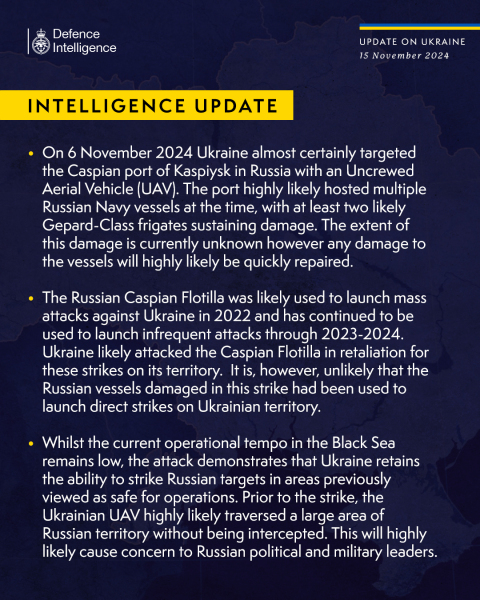 Defence Intelligence

UPDATE ON UKRAINE
15 November 2024

INTELLIGENCE UPDATE

• On 6 November 2024 Ukraine almost certainly targeted the Caspian port of Kaspiysk in Russia with an Uncrewed Aerial Vehicle (UAV). The port highly likely hosted multiple Russian Navy vessels at the time, with at least two likely Gepard-Class frigates sustaining damage. The extent of this damage is currently unknown however any damage to the vessels will highly likely be quickly repaired.

• The Russian Caspian Flotilla was likely used to launch mass attacks against Ukraine in 2022 and has continued to be used to launch infrequent attacks through 2023-2024. Ukraine likely attacked the Caspian Flotilla in retaliation for these strikes on its territory. It is, however, unlikely that the Russian vessels damaged in this strike had been used to launch direct strikes on Ukrainian territory.

• Whilst the current operational tempo in the Black Sea remains low, the attack demonstrates that Ukraine retains the ability to strike Russian targets in areas previously viewed as safe for operations. Prior to the strike, the Ukrainian UAV highly likely traversed a large area of Russian territory without being intercepted. This will highly likely cause concern to Russian political and military leaders.